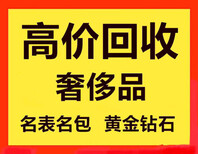 高价回收
奢侈品
名表名包 黄金钻石